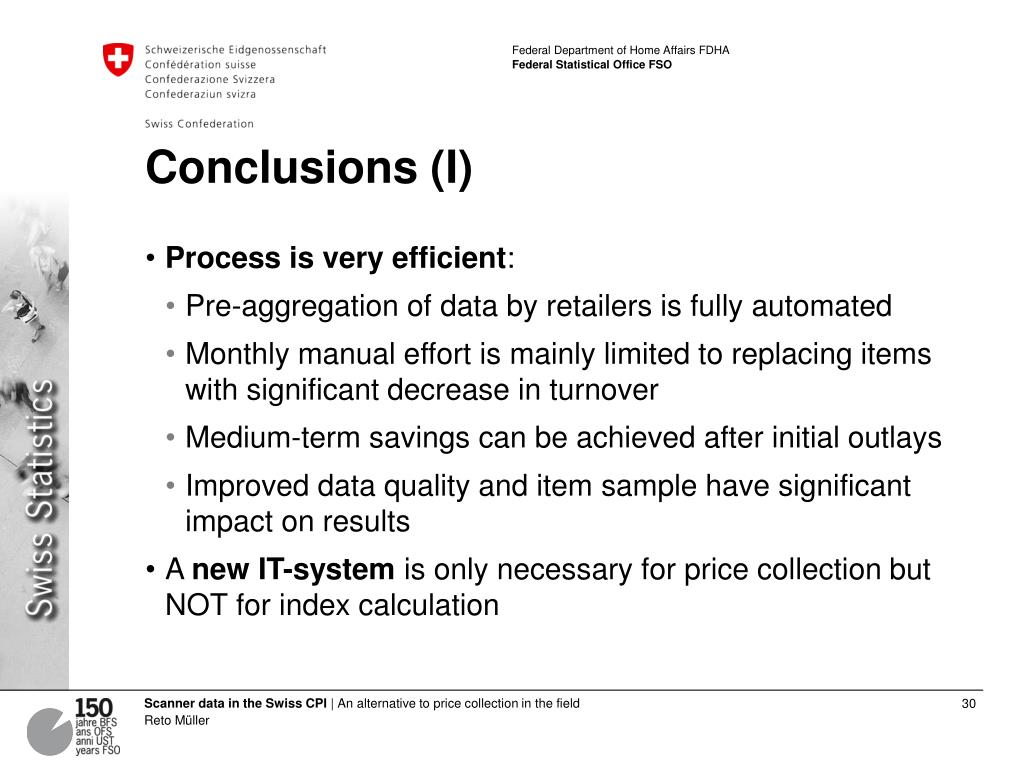 Schweizerische Eidgenossenschaft
Confédération suisse
Confederazione Svizzera
Confederaziun svizra

Swiss Confederation

Federal Department of Home Affairs FDHA
Federal Statistical Office FSO

Conclusions (I)

• Process is very efficient:
 • Pre-aggregation of data by retailers is fully automated
 • Monthly manual effort is mainly limited to replacing items with significant decrease in turnover
 • Medium-term savings can be achieved after initial outlays
 • Improved data quality and item sample have significant impact on results
• A new IT-system is only necessary for price collection but NOT for index calculation

Swiss Statistics

150 jahre BFS ans OFS anni UST years FSO

Scanner data in the Swiss CPI | An alternative to price collection in the field
Reto Müller

30